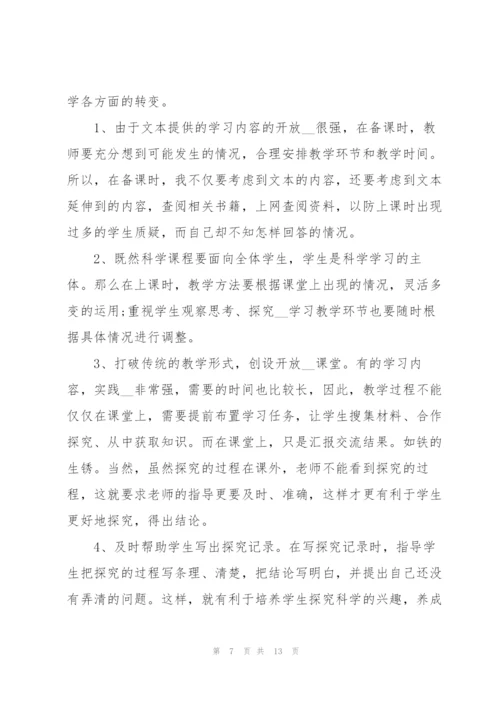 学各方面的转变。

1、由于文本提供的学习内容的开放__很强，在备课时，教师要充分想到可能发生的情况，合理安排教学环节和教学时间。所以，在备课时，我不仅要考虑到文本的内容，还要考虑到文本延伸到的内容，查阅相关书籍，上网查阅资料，以防上课时出现过多的学生质疑，而自己却不知怎样回答的情况。

2、既然科学课程要面向全体学生，学生是科学学习的主体。那么在上课时，教学方法要根据课堂上出现的情况，灵活多变的运用;重视学生观察思考、探究__学习教学环节也要随时根据具体情况进行调整。

3、打破传统的教学形式，创设开放__课堂。有的学习内容，实践__非常强，需要的时间也比较长，因此，教学过程不能仅仅在课堂上，需要提前布置学习任务，让学生搜集材料、合作探究、从中获取知识。而在课堂上，只是汇报交流结果。如铁的生锈。当然，虽然探究的过程在课外，老师不能看到探究的过程，这就要求老师的指导更要及时、准确，这样才更有利于学生更好地探究，得出结论。

4、及时帮助学生写出探究记录。在写探究记录时，指导学生把探究的过程写条理、清楚，把结论写明白，并提出自己还没有弄清的问题。这样，就有利于培养学生探究科学的兴趣，养成

第 7 页 共 13 页